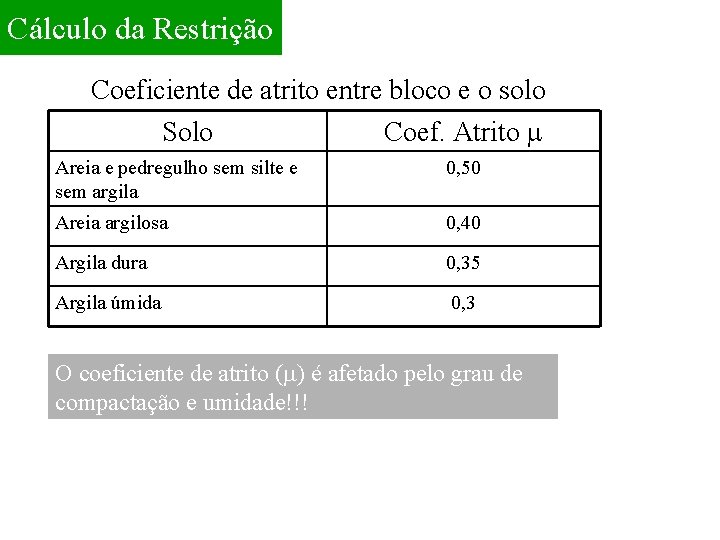 Cálculo da Restrição

Coeficiente de atrito entre bloco e o solo

| Solo | Coef. Atrito $\mu$ |
|---|---|
| Areia e pedregulho sem silte e sem argila | 0,50 |
| Areia argilosa | 0,40 |
| Argila dura | 0,35 |
| Argila úmida | 0,3 |

O coeficiente de atrito ($\mu$) é afetado pelo grau de compactação e umidade!!!